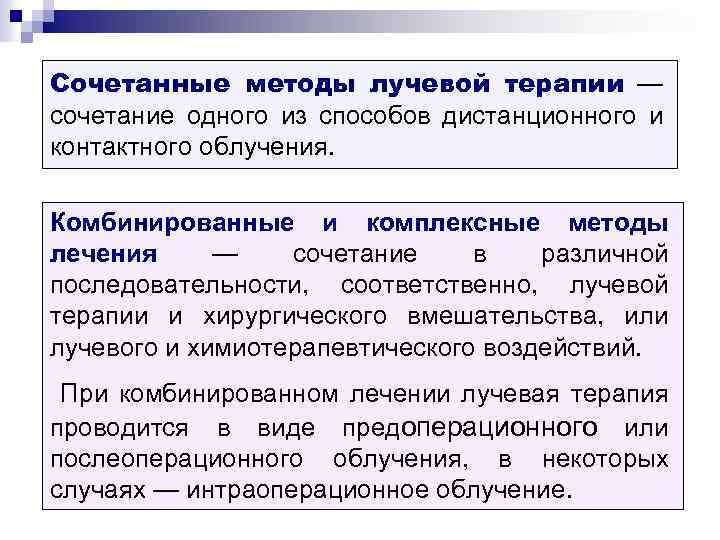 Сочетанные методы лучевой терапии — сочетание одного из способов дистанционного и контактного облучения.

Комбинированные и комплексные методы лечения — сочетание в различной последовательности, соответственно, лучевой терапии и хирургического вмешательства, или лучевого и химиотерапевтического воздействий.

При комбинированном лечении лучевая терапия проводится в виде предоперационного или послеоперационного облучения, в некоторых случаях — интраоперационное облучение.